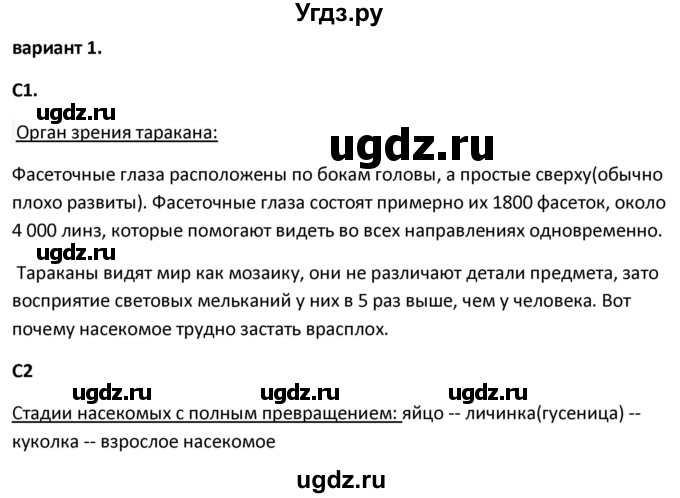 Угдз.ру

вариант 1.

С1.

ugdz.ru

Орган зрения таракана:

ugdz.ru

Фасеточные глаза расположены по бокам головы, а простые сверху(обычно плохо развиты). Фасеточные глаза состоят примерно их 1800 фасеток, около 4 000 линз, которые помогают видеть во всех направлениях одновременно.

ugdz.ru

Тараканы видят мир как мозаику, они не различают детали предмета, зато восприятие световых мельканий у них в 5 раз выше, чем у человека. Вот почему насекомое трудно застать врасплох.

С2

ugdz.ru ugdz.ru ugdz.ru

Стадии насекомых с полным превращением: яйцо -- личинка(гусеница) -- куколка -- взрослое насекомое

ugdz.ru